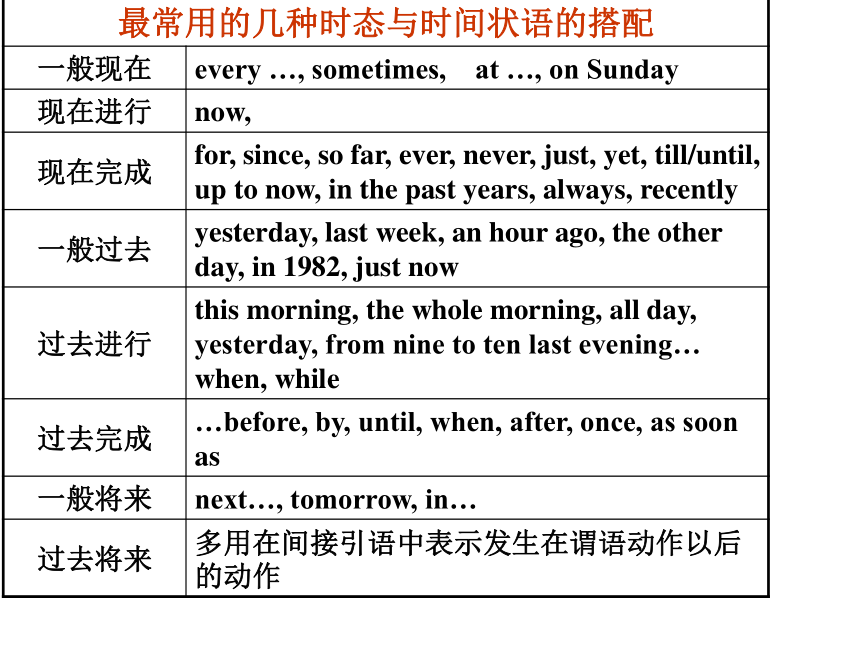 | 最常用的几种时态与时间状语的搭配 | |
|---|---|
| 一般现在 | every …, sometimes, at …, on Sunday |
| 现在进行 | now, |
| 现在完成 | for, since, so far, ever, never, just, yet, till/until, up to now, in the past years, always, recently |
| 一般过去 | yesterday, last week, an hour ago, the other day, in 1982, just now |
| 过去进行 | this morning, the whole morning, all day, yesterday, from nine to ten last evening… when, while |
| 过去完成 | …before, by, until, when, after, once, as soon as |
| 一般将来 | next…, tomorrow, in… |
| 过去将来 | 多用在间接引语中表示发生在谓语动作以后的动作 |